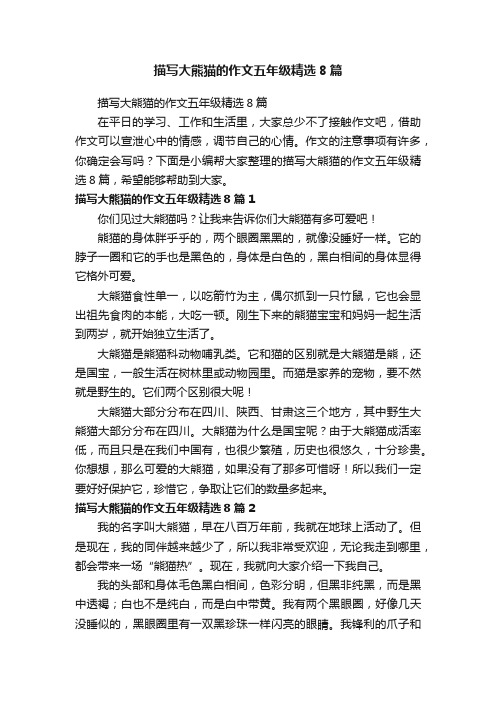 描写大熊猫的作文五年级精选8篇

描写大熊猫的作文五年级精选8篇

在平日的学习、工作和生活里，大家总少不了接触作文吧，借助作文可以宣泄心中的情感，调节自己的心情。作文的注意事项有许多，你确定会写吗？下面是小编帮大家整理的描写大熊猫的作文五年级精选8篇，希望能够帮助到大家。

描写大熊猫的作文五年级精选8篇1

你们见过大熊猫吗？让我来告诉你们大熊猫有多可爱吧！

熊猫的身体胖乎乎的，两个眼圈黑黑的，就像没睡好一样。它的脖子一圈和它的手也是黑色的，身体是白色的，黑白相间的身体显得它格外可爱。

大熊猫食性单一，以吃箭竹为主，偶尔抓到一只竹鼠，它也会显出祖先食肉的本能，大吃一顿。刚生下来的熊猫宝宝和妈妈一起生活到两岁，就开始独立生活了。

大熊猫是熊猫科动物哺乳类。它和猫的区别就是大熊猫是熊，还是国宝，一般生活在树林里或动物园里。而猫是家养的宠物，要不然就是野生的。它们两个区别很大呢！

大熊猫大部分分布在四川、陕西、甘肃这三个地方，其中野生大熊猫大部分分布在四川。大熊猫为什么是国宝呢？由于大熊猫成活率低，而且只是在我们中国有，也很少繁殖，历史也很悠久，十分珍贵。你想想，那么可爱的大熊猫，如果没有了那多可惜呀！所以我们一定要好好保护它，珍惜它，争取让它们的数量多起来。

描写大熊猫的作文五年级精选8篇2

我的名字叫大熊猫，早在八百万年前，我就在地球上活动了。但是现在，我的同伴越来越少了，所以我非常受欢迎，无论我走到哪里，都会带来一场“熊猫热”。现在，我就向大家介绍一下我自己。

我的头部和身体毛色黑白相间，色彩分明，但黑非纯黑，而是黑中透褐；白也不是纯白，而是白中带黄。我有两个黑眼圈，好像几天没睡似的，黑眼圈里有一双黑珍珠一样闪亮的眼睛。我锋利的爪子和